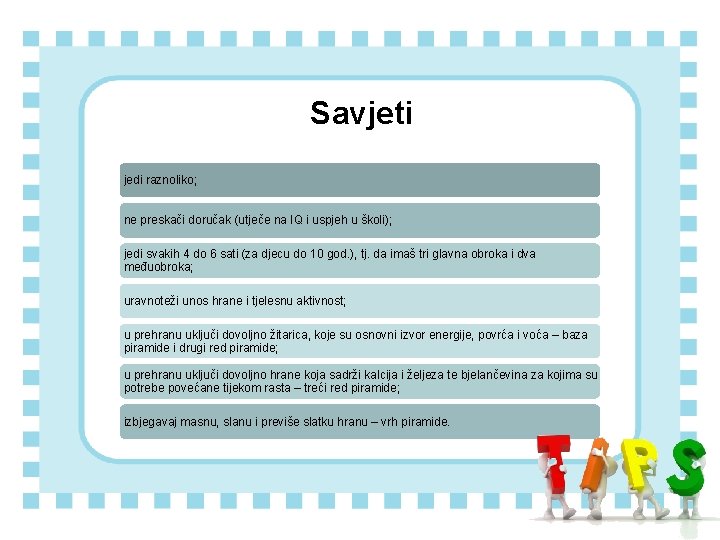 Savjeti

jedi raznoliko;

ne preskači doručak (utječe na IQ i uspjeh u školi);

jedi svakih 4 do 6 sati (za djecu do 10 god.), tj. da imaš tri glavna obroka i dva međuobroka;

uravnoteži unos hrane i tjelesnu aktivnost;

u prehranu uključi dovoljno žitarica, koje su osnovni izvor energije, povrća i voća – baza piramide i drugi red piramide;

u prehranu uključi dovoljno hrane koja sadrži kalcija i željeza te bjelančevina za kojima su potrebe povećane tijekom rasta – treći red piramide;

izbjegavaj masnu, slanu i previše slatku hranu – vrh piramide.

TIPS